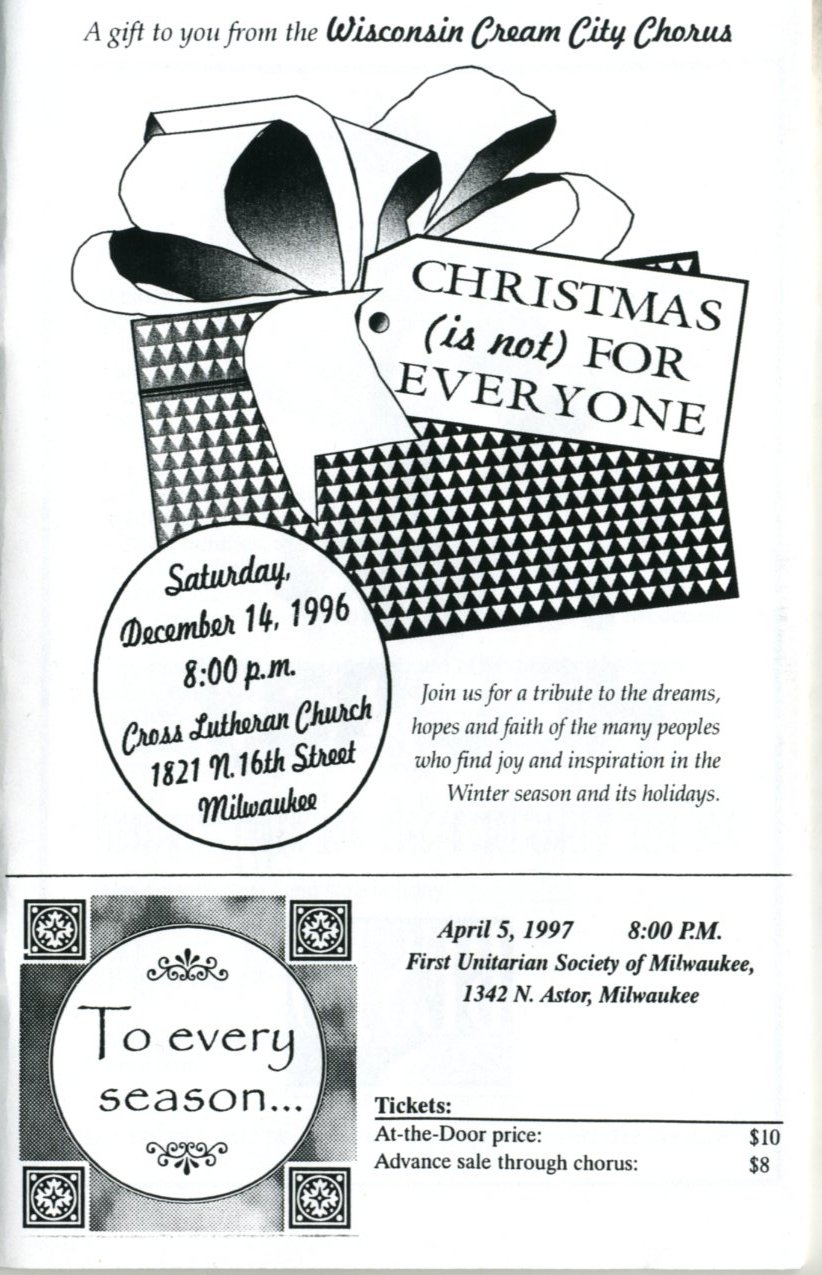 A gift to you from the Wisconsin Cream City Chorus

CHRISTMAS (is not) FOR EVERYONE

Saturday, December 14, 1996 8:00 p.m. Cross Lutheran Church 1821 N. 16th Street Milwaukee

Join us for a tribute to the dreams, hopes and faith of the many peoples who find joy and inspiration in the Winter season and its holidays.

To every season...

April 5, 1997 8:00 P.M.
First Unitarian Society of Milwaukee,
1342 N. Astor, Milwaukee

Tickets:
At-the-Door price: $10
Advance sale through chorus: $8